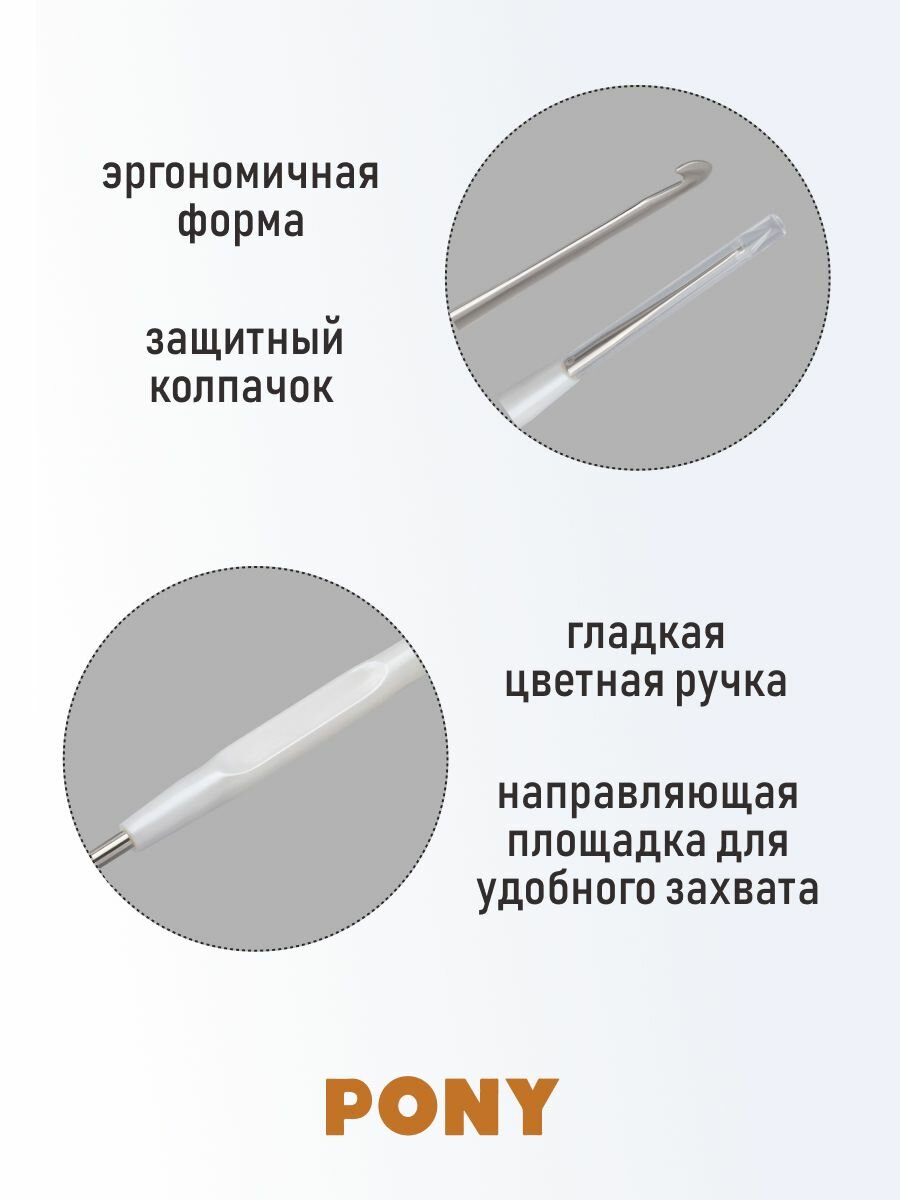 эргономичная форма

защитный колпачок

гладкая цветная ручка

направляющая площадка для удобного захвата

PONY